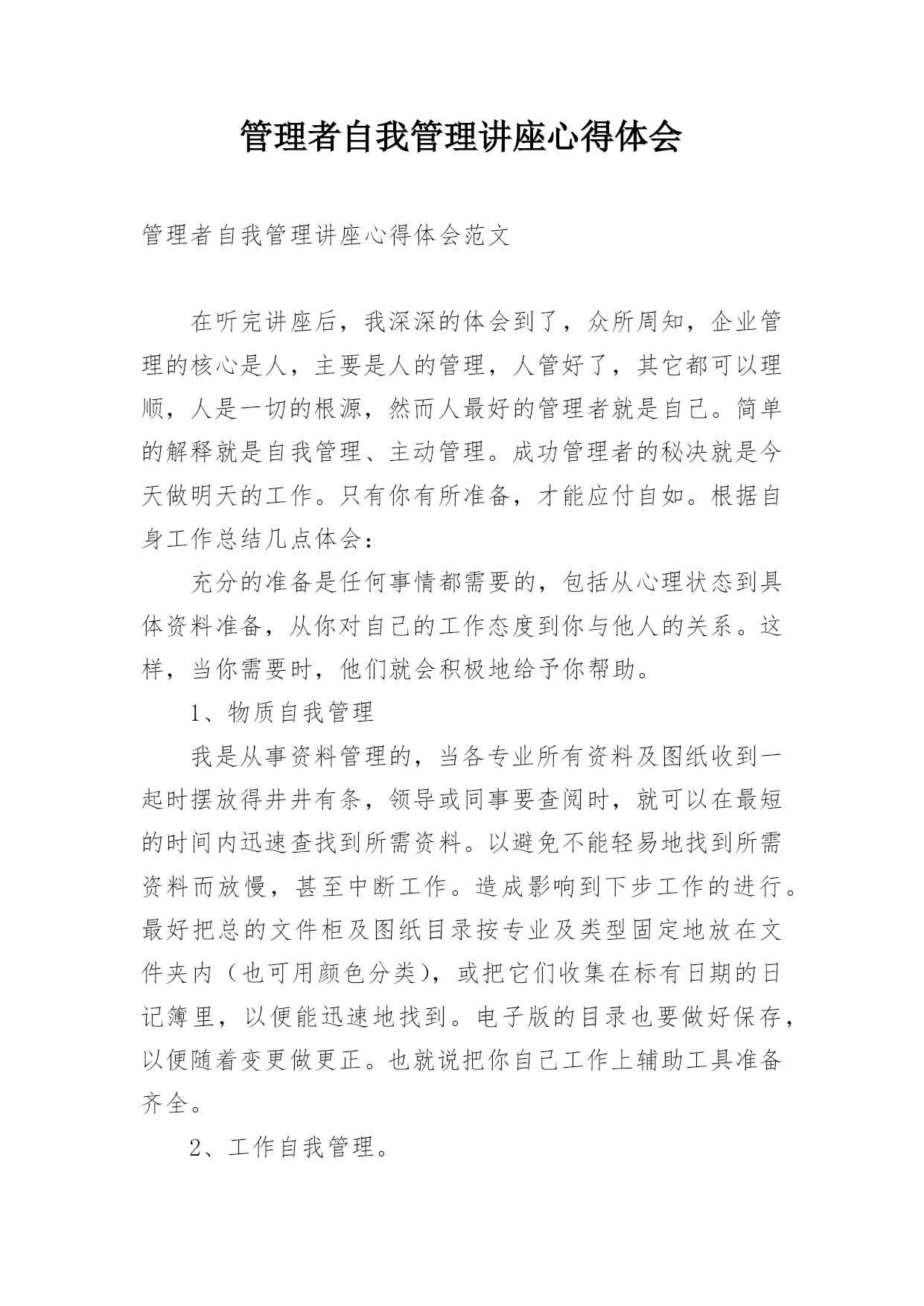 管理者自我管理讲座心得体会

管理者自我管理讲座心得体会范文

在听完讲座后，我深深的体会到了，众所周知，企业管理的核心是人，主要是人的管理，人管好了，其它都可以理顺，人是一切的根源，然而人最好的管理者就是自己。简单的解释就是自我管理、主动管理。成功管理者的秘决就是今天做明天的工作。只有你有所准备，才能应付自如。根据自身工作总结几点体会：

充分的准备是任何事情都需要的，包括从心理状态到具体资料准备，从你对自己的工作态度到你与他人的关系。这样，当你需要时，他们就会积极地给予你帮助。

1、物质自我管理

我是从事资料管理的，当各专业所有资料及图纸收到一起时摆放得井井有条，领导或同事要查阅时，就可以在最短的时间内迅速查找到所需资料。以避免不能轻易地找到所需资料而放慢，甚至中断工作。造成影响到下步工作的进行。最好把总的文件柜及图纸目录按专业及类型固定地放在文件夹内（也可用颜色分类），或把它们收集在标有日期的日记簿里，以便能迅速地找到。电子版的目录也要做好保存，以便随着变更做更正。也就说把你自己工作上辅助工具准备齐全。

2、工作自我管理。